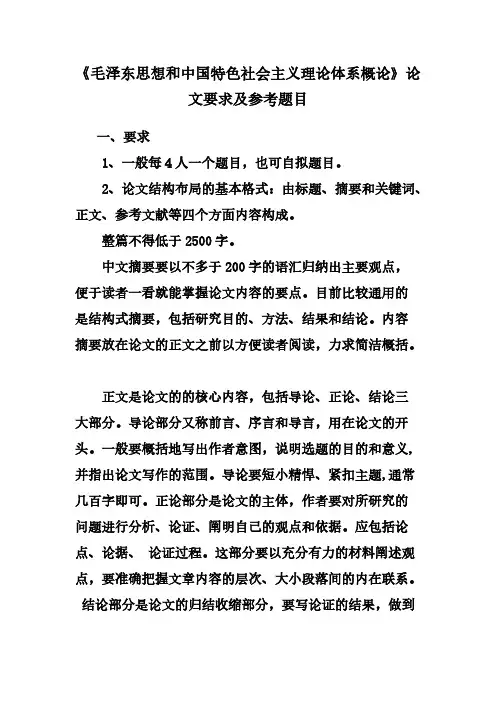 《毛泽东思想和中国特色社会主义理论体系概论》论文要求及参考题目

一、要求

1、一般每4人一个题目，也可自拟题目。

2、论文结构布局的基本格式：由标题、摘要和关键词、正文、参考文献等四个方面内容构成。

整篇不得低于2500字。

中文摘要要以不多于200字的语汇归纳出主要观点，便于读者一看就能掌握论文内容的要点。目前比较通用的是结构式摘要，包括研究目的、方法、结果和结论。内容摘要放在论文的正文之前以方便读者阅读，力求简洁概括。

正文是论文的的核心内容，包括导论、正论、结论三大部分。导论部分又称前言、序言和导言，用在论文的开头。一般要概括地写出作者意图，说明选题的目的和意义，并指出论文写作的范围。导论要短小精悍、紧扣主题，通常几百字即可。正论部分是论文的主体，作者要对所研究的问题进行分析、论证、阐明自己的观点和依据。应包括论点、论据、 论证过程。这部分要以充分有力的材料阐述观点，要准确把握文章内容的层次、大小段落间的内在联系。结论部分是论文的归结收缩部分，要写论证的结果，做到